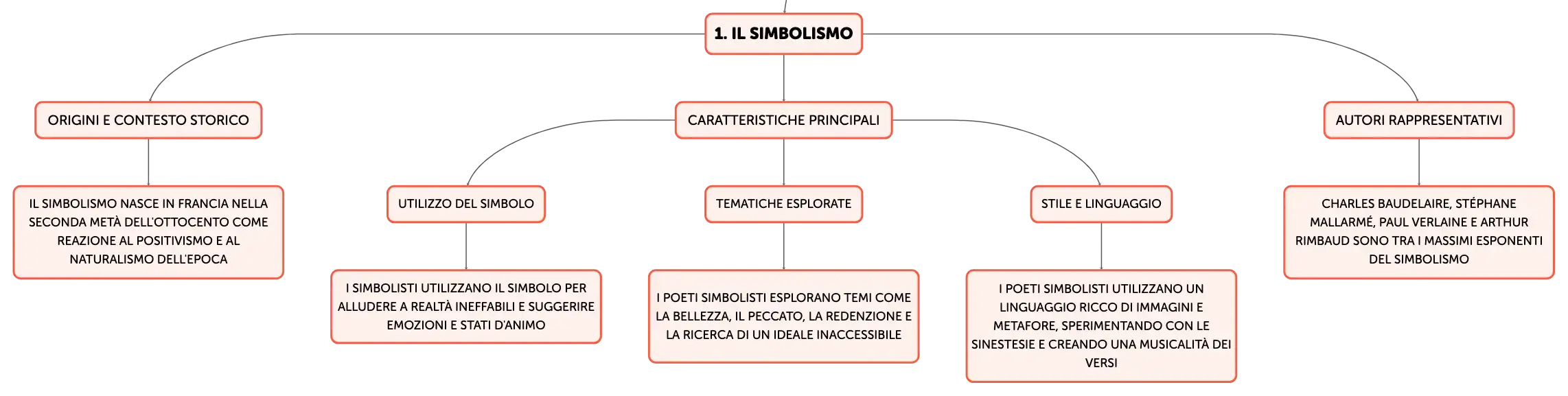 1. IL SIMBOLISMO

ORIGINI E CONTESTO STORICO

IL SIMBOLISMO NASCE IN FRANCIA NELLA SECONDA METÀ DELL'OTTOCENTO COME REAZIONE AL POSITIVISMO E AL NATURALISMO DELL'EPOCA

CARATTERISTICHE PRINCIPALI

UTILIZZO DEL SIMBOLO

I SIMBOLISTI UTILIZZANO IL SIMBOLO PER ALLUDERE A REALTÀ INEFFABILI E SUGGERIRE EMOZIONI E STATI D'ANIMO

TEMATICHE ESPLORATE

I POETI SIMBOLISTI ESPLORANO TEMI COME LA BELLEZZA, IL PECCATO, LA REDENZIONE E LA RICERCA DI UN IDEALE INACCESSIBILE

STILE E LINGUAGGIO

I POETI SIMBOLISTI UTILIZZANO UN LINGUAGGIO RICCO DI IMMAGINI E METAFORE, SPERIMENTANDO CON LE SINESTESIE E CREANDO UNA MUSICALITÀ DEI VERSI

AUTORI RAPPRESENTATIVI

CHARLES BAUDELAIRE, STÉPHANE MALLARMÉ, PAUL VERLAINE E ARTHUR RIMBAUD SONO TRA I MASSIMI ESPONENTI DEL SIMBOLISMO